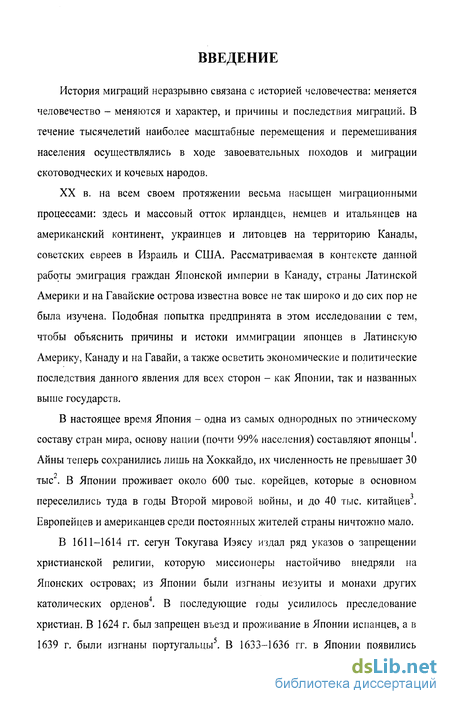 ВВЕДЕНИЕ

История миграций неразрывно связана с историей человечества: меняется человечество – меняются и характер, и причины и последствия миграций. В течение тысячелетий наиболее масштабные перемещения и перемешивания населения осуществлялись в ходе завоевательных походов и миграции скотоводческих и кочевых народов.

XX в. на всем своем протяжении весьма насыщен миграционными процессами: здесь и массовый отток ирландцев, немцев и итальянцев на американский континент, украинцев и литовцев на территорию Канады, советских евреев в Израиль и США. Рассматриваемая в контексте данной работы эмиграция граждан Японской империи в Канаду, страны Латинской Америки и на Гавайские острова известна вовсе не так широко и до сих пор не была изучена. Подобная попытка предпринята в этом исследовании с тем, чтобы объяснить причины и истоки иммиграции японцев в Латинскую Америку, Канаду и на Гавайи, а также осветить экономические и политические последствия данного явления для всех сторон – как Японии, так и названных выше государств.

В настоящее время Япония – одна из самых однородных по этническому составу стран мира, основу нации (почти 99% населения) составляют японцы$^1$. Айны теперь сохранились лишь на Хоккайдо, их численность не превышает 30 тыс$^2$. В Японии проживает около 600 тыс. корейцев, которые в основном переселились туда в годы Второй мировой войны, и до 40 тыс. китайцев$^3$. Европейцев и американцев среди постоянных жителей страны ничтожно мало.

В 1611–1614 гг. сегун Токугава Иэясу издал ряд указов о запрещении христианской религии, которую миссионеры настойчиво внедряли на Японских островах; из Японии были изгнаны иезуиты и монахи других католических орденов$^4$. В последующие годы усилилось преследование христиан. В 1624 г. был запрещен въезд и проживание в Японии испанцев, а в 1639 г. были изгнаны португальцы$^5$. В 1633–1636 гг. в Японии появились

dsLib.net
библиотека диссертаций